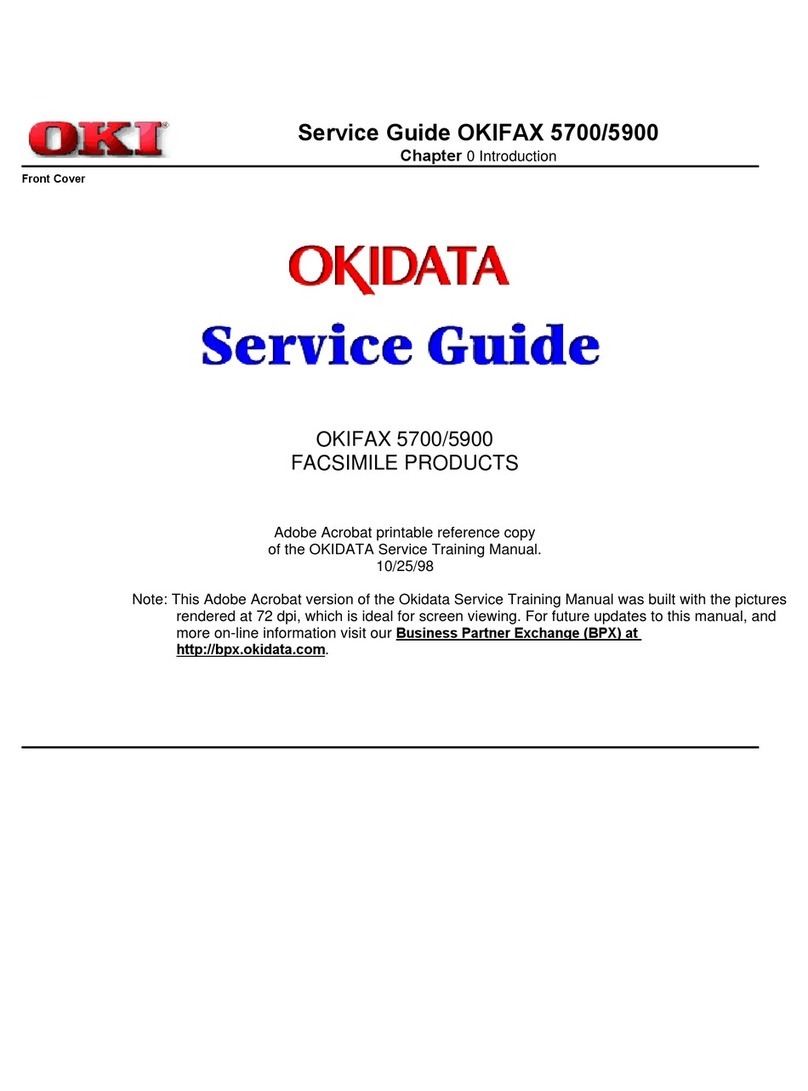 OKI

Service Guide OKIFAX 5700/5900
Chapter 0 Introduction

Front Cover

OKIDATA
Service Guide

OKIFAX 5700/5900
FACSIMILE PRODUCTS

Adobe Acrobat printable reference copy
of the OKIDATA Service Training Manual.
10/25/98

Note: This Adobe Acrobat version of the Okidata Service Training Manual was built with the pictures rendered at 72 dpi, which is ideal for screen viewing. For future updates to this manual, and more on-line information visit our Business Partner Exchange (BPX) at http://bpx.okidata.com.